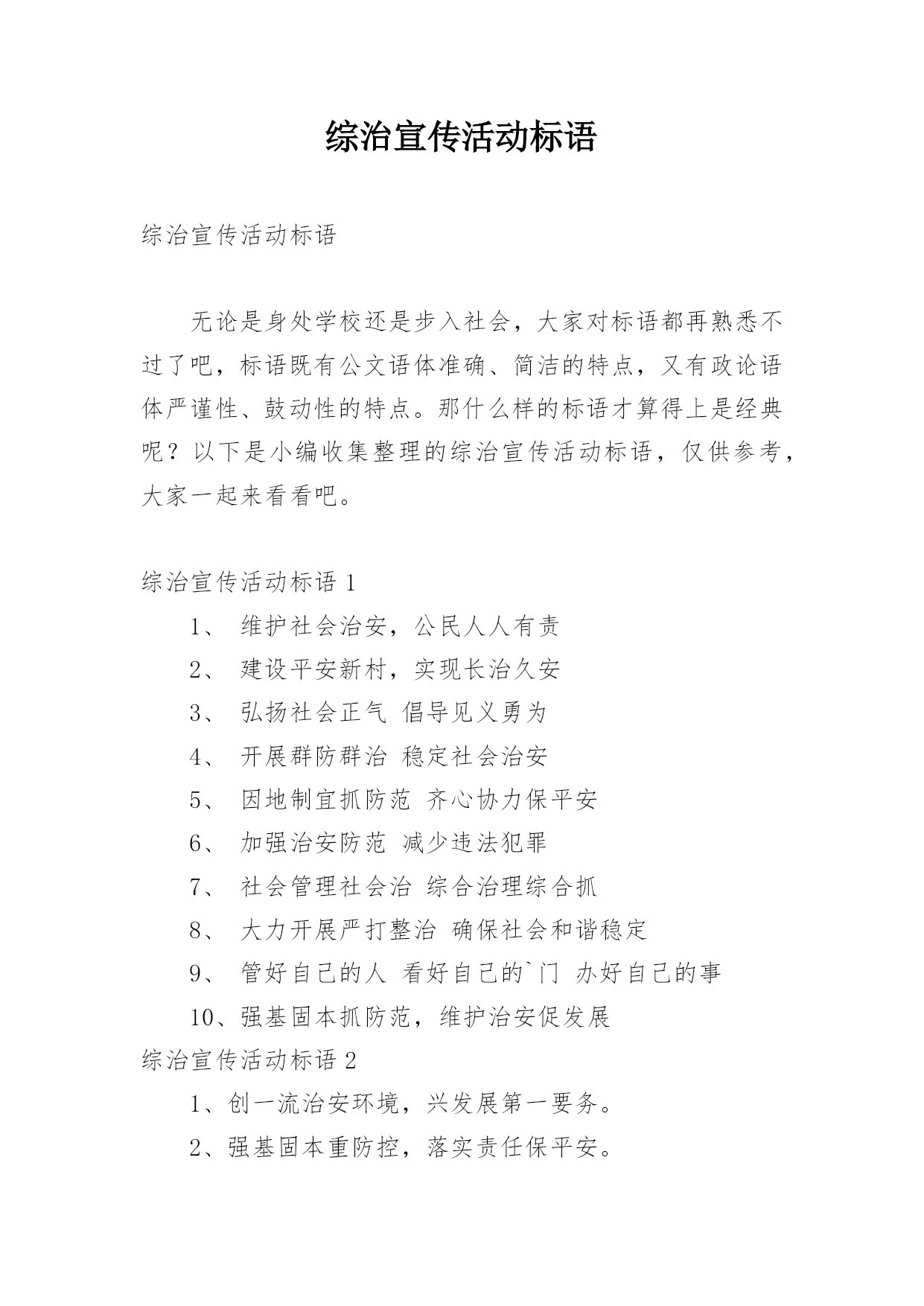 综治宣传活动标语

综治宣传活动标语

无论是身处学校还是步入社会，大家对标语都再熟悉不过了吧，标语既有公文语体准确、简洁的特点，又有政论语体严谨性、鼓动性的特点。那什么样的标语才算得上是经典呢？以下是小编收集整理的综治宣传活动标语，仅供参考，大家一起来看看吧。

综治宣传活动标语 1

1、 维护社会治安，公民人人有责

2、 建设平安新村，实现长治久安

3、 弘扬社会正气 倡导见义勇为

4、 开展群防群治 稳定社会治安

5、 因地制宜抓防范 齐心协力保平安

6、 加强治安防范 减少违法犯罪

7、 社会管理社会治 综合治理综合抓

8、 大力开展严打整治 确保社会和谐稳定

9、 管好自己的人 看好自己的`门 办好自己的事

10、强基固本抓防范，维护治安促发展

综治宣传活动标语 2

1、创一流治安环境，兴发展第一要务。

2、强基固本重防控，落实责任保平安。